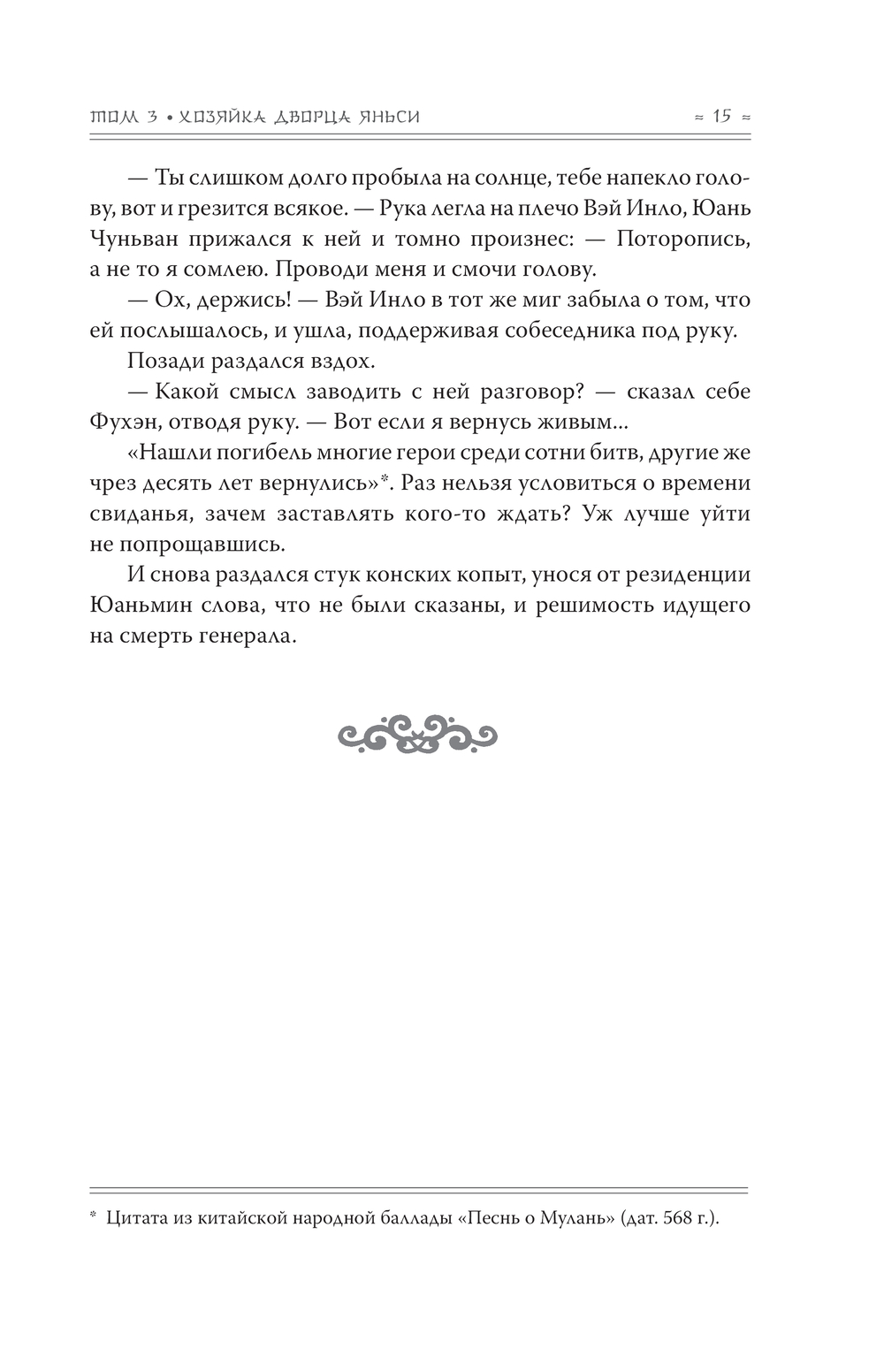 ТОМ 3 • ХОЗЯЙКА ДВОРЦА ЯНЬСИ ≈ 15 ≈

— Ты слишком долго пробыла на солнце, тебе напекло голову, вот и грезится всякое. — Рука легла на плечо Вэй Инло, Юань Чуньван прижался к ней и томно произнес: — Поторопись, а не то я сомлею. Проводи меня и смочи голову.

— Ох, держись! — Вэй Инло в тот же миг забыла о том, что ей послышалось, и ушла, поддерживая собеседника под руку.

Позади раздался вздох.

— Какой смысл заводить с ней разговор? — сказал себе Фухэн, отводя руку. — Вот если я вернусь живым...

«Нашли погибель многие герои среди сотни битв, другие же чрез десять лет вернулись»*. Раз нельзя условиться о времени свиданья, зачем заставлять кого-то ждать? Уж лучше уйти не попрощавшись.

И снова раздался стук конских копыт, унося от резиденции Юаньмин слова, что не были сказаны, и решимость идущего на смерть генерала.

* Цитата из китайской народной баллады «Песнь о Мулань» (дат. 568 г.).